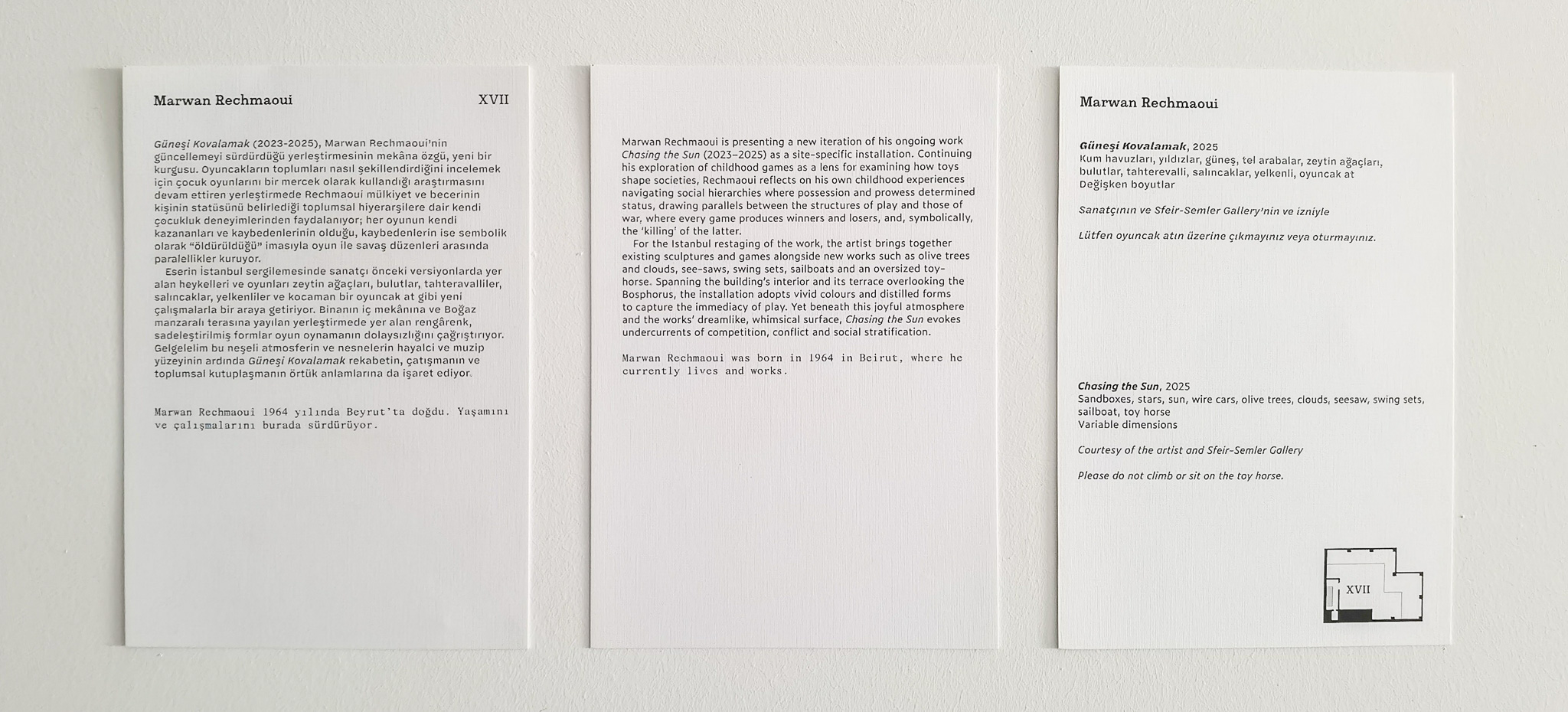 Marwan Rechmaoui XVII

Güneşi Kovalamak (2023-2025), Marwan Rechmaoui'nin güncellemeyi sürdürdüğü yerleştirmesinin mekâna özgü, yeni bir kurgusu. Oyuncakların toplumları nasıl şekillendirdiğini incelemek için çocuk oyunlarını bir mercek olarak kullandığı araştırmasını devam ettiren yerleştirmede Rechmaoui mülkiyet ve becerinin kişinin statüsünü belirlediği toplumsal hiyerarşilere dair kendi çocukluk deneyimlerinden faydalanıyor; her oyunun kendi kazananları ve kaybedenlerinin olduğu, kaybedenlerin ise sembolik olarak "öldürüldüğü" imasıyla oyun ile savaş düzenleri arasında paralellikler kuruyor.

Eserin İstanbul sergilemesinde sanatçı önceki versiyonlarda yer alan heykelleri ve oyunları zeytin ağaçları, bulutlar, tahteravalliler, salıncaklar, yelkenliler ve kocaman bir oyuncak at gibi yeni çalışmalarla bir araya getiriyor. Binanın iç mekânına ve Boğaz manzaralı terasına yayılan yerleştirmede yer alan rengârenk, sadeleştirilmiş formlar oyun oynamanın dolaysızlığını çağrıştırıyor. Gelgelelim bu neşeli atmosferin ve nesnelerin hayalci ve muzip yüzeyinin ardında Güneşi Kovalamak rekabetin, çatışmanın ve toplumsal kutuplaşmanın örtük anlamlarına da işaret ediyor.

Marwan Rechmaoui 1964 yılında Beyrut'ta doğdu. Yaşamını ve çalışmalarını burada sürdürüyor.

Marwan Rechmaoui is presenting a new iteration of his ongoing work Chasing the Sun (2023–2025) as a site-specific installation. Continuing his exploration of childhood games as a lens for examining how toys shape societies, Rechmaoui reflects on his own childhood experiences navigating social hierarchies where possession and prowess determined status, drawing parallels between the structures of play and those of war, where every game produces winners and losers, and, symbolically, the 'killing' of the latter.

For the Istanbul restaging of the work, the artist brings together existing sculptures and games alongside new works such as olive trees and clouds, see-saws, swing sets, sailboats and an oversized toy-horse. Spanning the building's interior and its terrace overlooking the Bosphorus, the installation adopts vivid colours and distilled forms to capture the immediacy of play. Yet beneath this joyful atmosphere and the works' dreamlike, whimsical surface, Chasing the Sun evokes undercurrents of competition, conflict and social stratification.

Marwan Rechmaoui was born in 1964 in Beirut, where he currently lives and works.

Marwan Rechmaoui

Güneşi Kovalamak, 2025
Kum havuzları, yıldızlar, güneş, tel arabalar, zeytin ağaçları, bulutlar, tahterevalli, salıncaklar, yelkenli, oyuncak at
Değişken boyutlar

Sanatçının ve Sfeir-Semler Gallery'nin ve izniyle

Lütfen oyuncak atın üzerine çıkmayınız veya oturmayınız.

Chasing the Sun, 2025
Sandboxes, stars, sun, wire cars, olive trees, clouds, seesaw, swing sets, sailboat, toy horse
Variable dimensions

Courtesy of the artist and Sfeir-Semler Gallery

Please do not climb or sit on the toy horse.

XVII